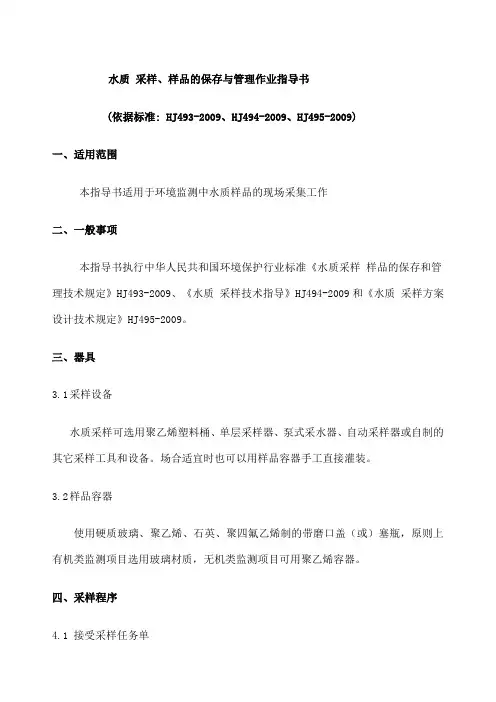 水质 采样、样品的保存与管理作业指导书

（依据标准：HJ493-2009、HJ494-2009、HJ495-2009）

一、适用范围

本指导书适用于环境监测中水质样品的现场采集工作

二、一般事项

本指导书执行中华人民共和国环境保护行业标准《水质采样 样品的保存和管理技术规定》HJ493-2009、《水质 采样技术指导》HJ494-2009 和《水质 采样方案设计技术规定》HJ495-2009。

三、器具

3.1采样设备

水质采样可选用聚乙烯塑料桶、单层采样器、泵式采水器、自动采样器或自制的其它采样工具和设备。场合适宜时也可以用样品容器手工直接灌装。

3.2样品容器

使用硬质玻璃、聚乙烯、石英、聚四氟乙烯制的带磨口盖（或）塞瓶，原则上有机类监测项目选用玻璃材质，无机类监测项目可用聚乙烯容器。

四、采样程序

4.1 接受采样任务单